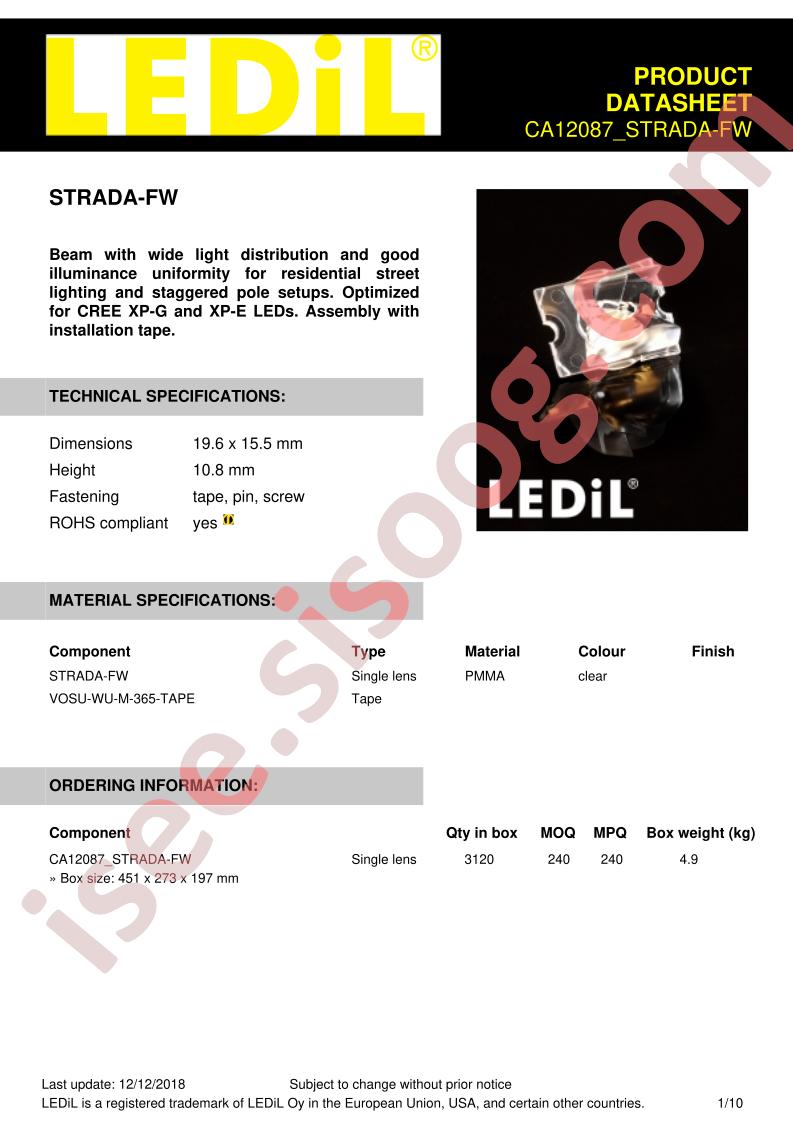 LEDiL®

PRODUCT
DATASHEET
CA12087_STRADA-FW

STRADA-FW

Beam with wide light distribution and good illuminance uniformity for residential street lighting and staggered pole setups. Optimized for CREE XP-G and XP-E LEDs. Assembly with installation tape.

LEDiL®

TECHNICAL SPECIFICATIONS:

Dimensions 19.6 x 15.5 mm
Height 10.8 mm
Fastening tape, pin, screw
ROHS compliant yes

MATERIAL SPECIFICATIONS:

| Component | Type | Material | Colour | Finish |
|---|---|---|---|---|
| STRADA-FW | Single lens | PMMA | clear | |
| VOSU-WU-M-365-TAPE | Tape | | | |

ORDERING INFORMATION:

| Component | | Qty in box | MOQ | MPQ | Box weight (kg) |
|---|---|---|---|---|---|
| CA12087_STRADA-FW | Single lens | 3120 | 240 | 240 | 4.9 |

» Box size: 451 x 273 x 197 mm

Last update: 12/12/2018 Subject to change without prior notice
LEDiL is a registered trademark of LEDiL Oy in the European Union, USA, and certain other countries. 1/10

isee.sisoog.com